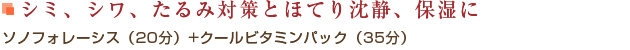 シミ、シワ、たるみ対策とほてり沈静、保湿に

ソノフォレーシス（20分）+クールビタミンパック（35分）